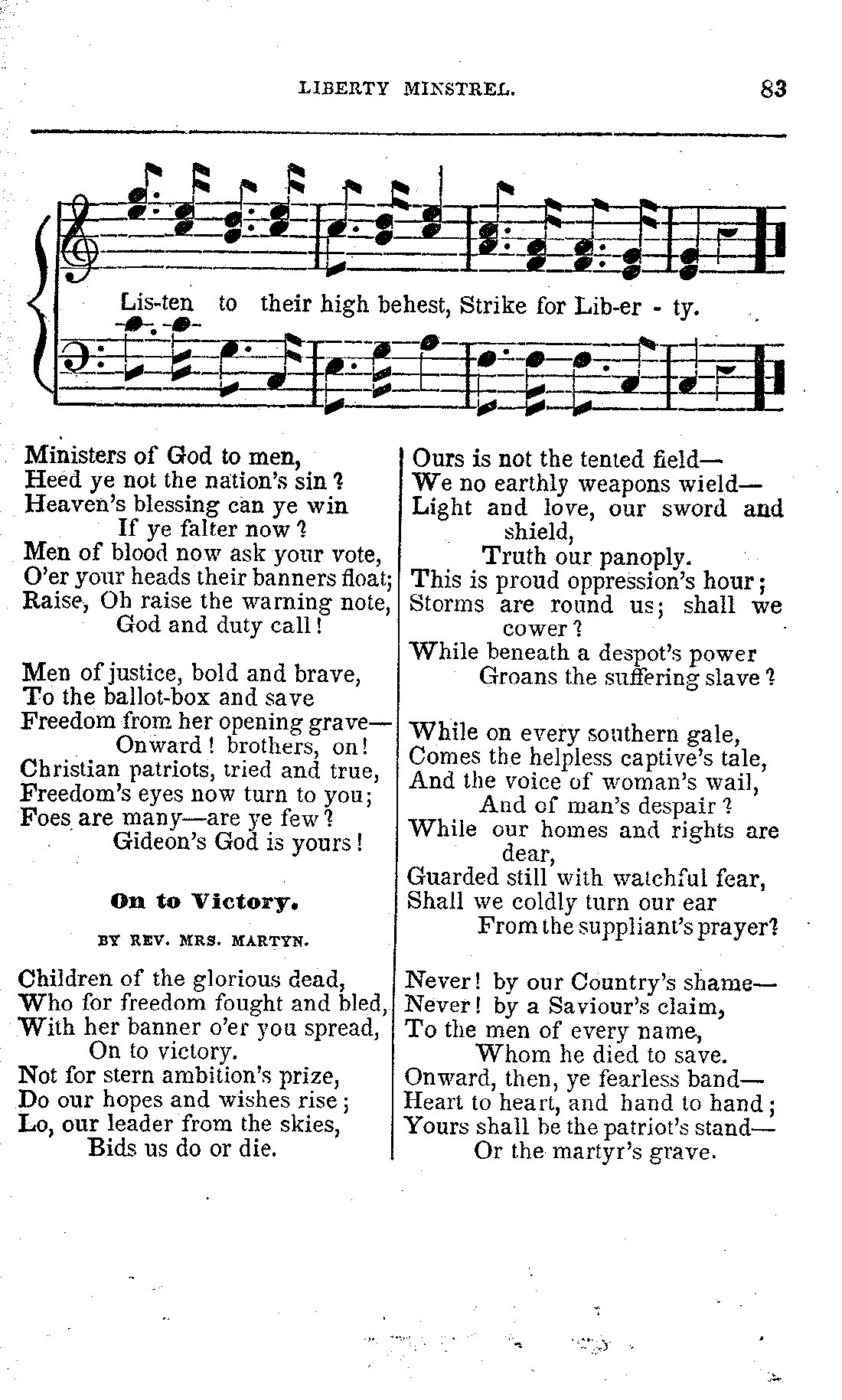 LIBERTY MINSTREL. 83

Lis-ten to their high behest, Strike for Lib-er - ty.

Ministers of God to men,
Heed ye not the nation's sin?
Heaven's blessing can ye win
If ye falter now?
Men of blood now ask your vote,
O'er your heads their banners float;
Raise, Oh raise the warning note,
God and duty call!

Men of justice, bold and brave,
To the ballot-box and save
Freedom from her opening grave—
Onward! brothers, on!
Christian patriots, tried and true,
Freedom's eyes now turn to you;
Foes are many—are ye few?
Gideon's God is yours!

On to Victory.

BY REV. MRS. MARTYN.

Children of the glorious dead,
Who for freedom fought and bled,
With her banner o'er you spread,
On to victory.
Not for stern ambition's prize,
Do our hopes and wishes rise;
Lo, our leader from the skies,
Bids us do or die.

Ours is not the tented field—
We no earthly weapons wield—
Light and love, our sword and shield,
Truth our panoply.
This is proud oppression's hour;
Storms are round us; shall we cower?
While beneath a despot's power
Groans the suffering slave?

While on every southern gale,
Comes the helpless captive's tale,
And the voice of woman's wail,
And of man's despair?
While our homes and rights are dear,
Guarded still with watchful fear,
Shall we coldly turn our ear
From the suppliant's prayer?

Never! by our Country's shame—
Never! by a Saviour's claim,
To the men of every name,
Whom he died to save.
Onward, then, ye fearless band—
Heart to heart, and hand to hand;
Yours shall be the patriot's stand—
Or the martyr's grave.